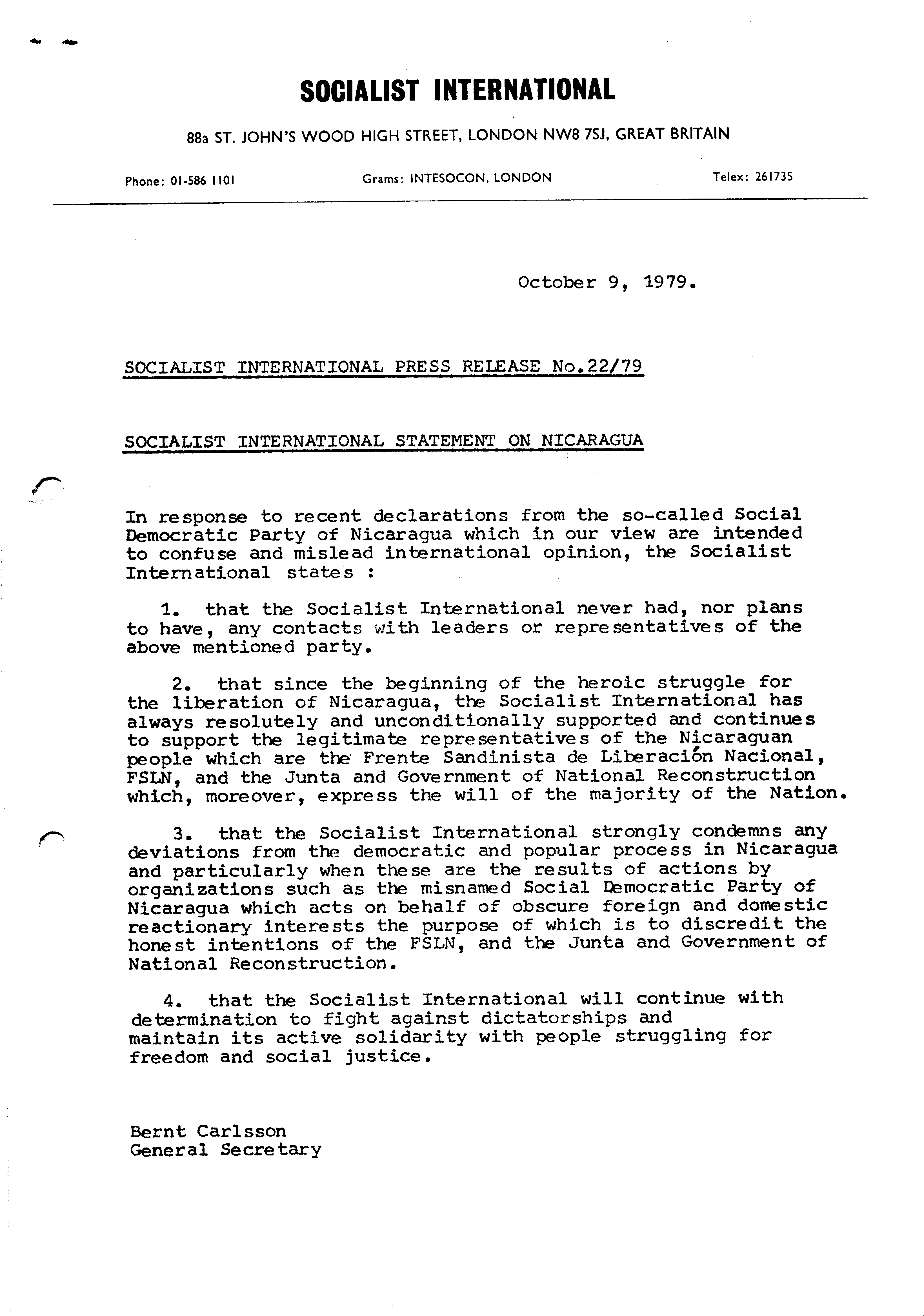 SOCIALIST INTERNATIONAL

88a ST. JOHN'S WOOD HIGH STREET, LONDON NW8 7SJ, GREAT BRITAIN

Phone: 01-586 1101 Grams: INTESOCON, LONDON Telex: 261735

October 9, 1979.

SOCIALIST INTERNATIONAL PRESS RELEASE No.22/79

SOCIALIST INTERNATIONAL STATEMENT ON NICARAGUA

In response to recent declarations from the so-called Social Democratic Party of Nicaragua which in our view are intended to confuse and mislead international opinion, the Socialist International states :

1. that the Socialist International never had, nor plans to have, any contacts with leaders or representatives of the above mentioned party.

2. that since the beginning of the heroic struggle for the liberation of Nicaragua, the Socialist International has always resolutely and unconditionally supported and continues to support the legitimate representatives of the Nicaraguan people which are the Frente Sandinista de Liberación Nacional, FSLN, and the Junta and Government of National Reconstruction which, moreover, express the will of the majority of the Nation.

3. that the Socialist International strongly condemns any deviations from the democratic and popular process in Nicaragua and particularly when these are the results of actions by organizations such as the misnamed Social Democratic Party of Nicaragua which acts on behalf of obscure foreign and domestic reactionary interests the purpose of which is to discredit the honest intentions of the FSLN, and the Junta and Government of National Reconstruction.

4. that the Socialist International will continue with determination to fight against dictatorships and maintain its active solidarity with people struggling for freedom and social justice.

Bernt Carlsson
General Secretary